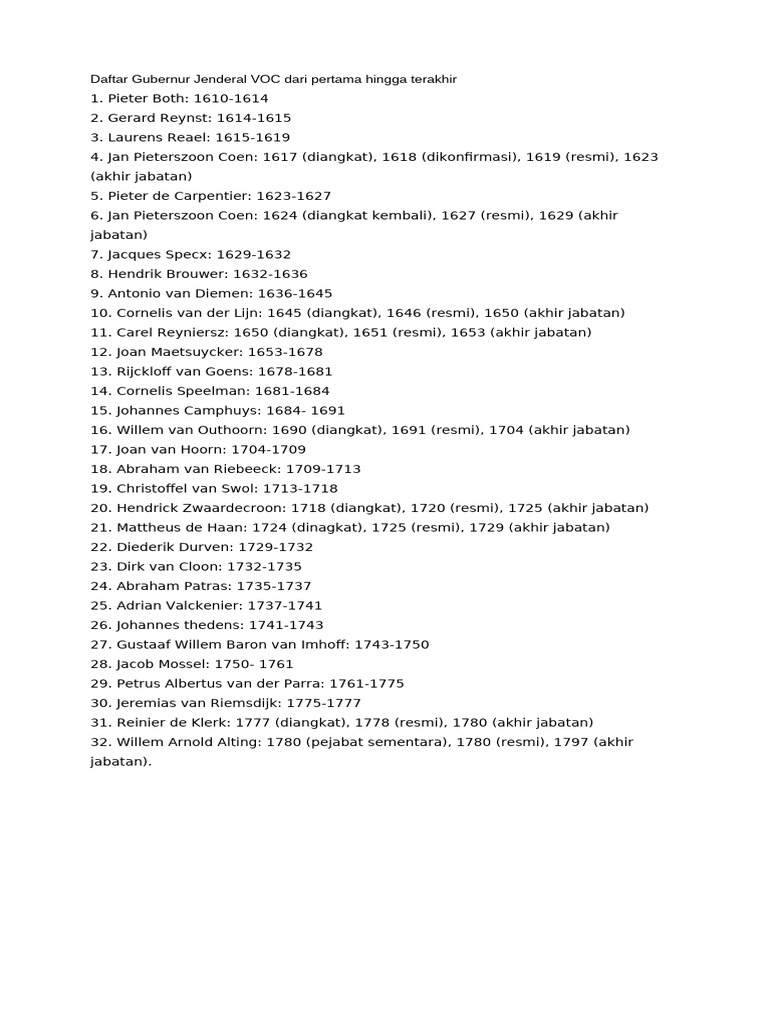 Daftar Gubernur Jenderal VOC dari pertama hingga terakhir
1. Pieter Both: 1610-1614
2. Gerard Reynst: 1614-1615
3. Laurens Reael: 1615-1619
4. Jan Pieterszoon Coen: 1617 (diangkat), 1618 (dikonfirmasi), 1619 (resmi), 1623 (akhir jabatan)
5. Pieter de Carpentier: 1623-1627
6. Jan Pieterszoon Coen: 1624 (diangkat kembali), 1627 (resmi), 1629 (akhir jabatan)
7. Jacques Specx: 1629-1632
8. Hendrik Brouwer: 1632-1636
9. Antonio van Diemen: 1636-1645
10. Cornelis van der Lijn: 1645 (diangkat), 1646 (resmi), 1650 (akhir jabatan)
11. Carel Reyniersz: 1650 (diangkat), 1651 (resmi), 1653 (akhir jabatan)
12. Joan Maetsuycker: 1653-1678
13. Rijckloff van Goens: 1678-1681
14. Cornelis Speelman: 1681-1684
15. Johannes Camphuys: 1684- 1691
16. Willem van Outhoorn: 1690 (diangkat), 1691 (resmi), 1704 (akhir jabatan)
17. Joan van Hoorn: 1704-1709
18. Abraham van Riebeeck: 1709-1713
19. Christoffel van Swol: 1713-1718
20. Hendrick Zwaardecroon: 1718 (diangkat), 1720 (resmi), 1725 (akhir jabatan)
21. Mattheus de Haan: 1724 (dinagkat), 1725 (resmi), 1729 (akhir jabatan)
22. Diederik Durven: 1729-1732
23. Dirk van Cloon: 1732-1735
24. Abraham Patras: 1735-1737
25. Adrian Valckenier: 1737-1741
26. Johannes thedens: 1741-1743
27. Gustaaf Willem Baron van Imhoff: 1743-1750
28. Jacob Mossel: 1750- 1761
29. Petrus Albertus van der Parra: 1761-1775
30. Jeremias van Riemsdijk: 1775-1777
31. Reinier de Klerk: 1777 (diangkat), 1778 (resmi), 1780 (akhir jabatan)
32. Willem Arnold Alting: 1780 (pejabat sementara), 1780 (resmi), 1797 (akhir jabatan).